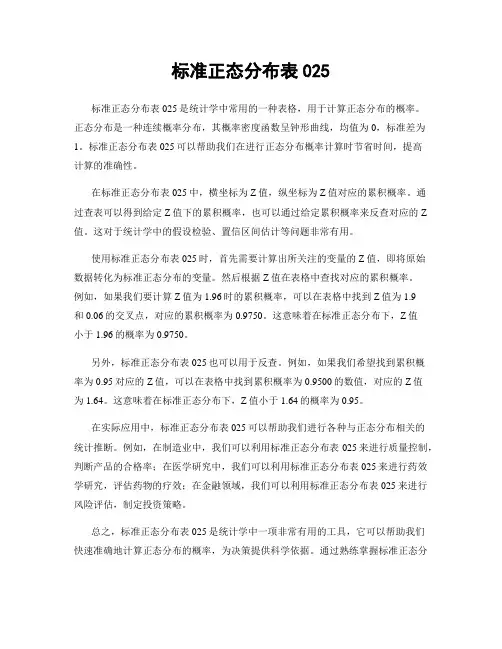 标准正态分布表 025

标准正态分布表 025 是统计学中常用的一种表格，用于计算正态分布的概率。正态分布是一种连续概率分布，其概率密度函数呈钟形曲线，均值为 0，标准差为 1。标准正态分布表 025 可以帮助我们在进行正态分布概率计算时节省时间，提高计算的准确性。

在标准正态分布表 025 中，横坐标为 Z 值，纵坐标为 Z 值对应的累积概率。通过查表可以得到给定 Z 值下的累积概率，也可以通过给定累积概率来反查对应的 Z 值。这对于统计学中的假设检验、置信区间估计等问题非常有用。

使用标准正态分布表 025 时，首先需要计算出所关注的变量的 Z 值，即将原始数据转化为标准正态分布的变量。然后根据 Z 值在表格中查找对应的累积概率。例如，如果我们要计算 Z 值为 1.96 时的累积概率，可以在表格中找到 Z 值为 1.9 和 0.06 的交叉点，对应的累积概率为 0.9750。这意味着在标准正态分布下，Z 值小于 1.96 的概率为 0.9750。

另外，标准正态分布表 025 也可以用于反查。例如，如果我们希望找到累积概率为 0.95 对应的 Z 值，可以在表格中找到累积概率为 0.9500 的数值，对应的 Z 值为 1.64。这意味着在标准正态分布下，Z 值小于 1.64 的概率为 0.95。

在实际应用中，标准正态分布表 025 可以帮助我们进行各种与正态分布相关的统计推断。例如，在制造业中，我们可以利用标准正态分布表 025 来进行质量控制，判断产品的合格率；在医学研究中，我们可以利用标准正态分布表 025 来进行药效学研究，评估药物的疗效；在金融领域，我们可以利用标准正态分布表 025 来进行风险评估，制定投资策略。

总之，标准正态分布表 025 是统计学中一项非常有用的工具，它可以帮助我们快速准确地计算正态分布的概率，为决策提供科学依据。通过熟练掌握标准正态分